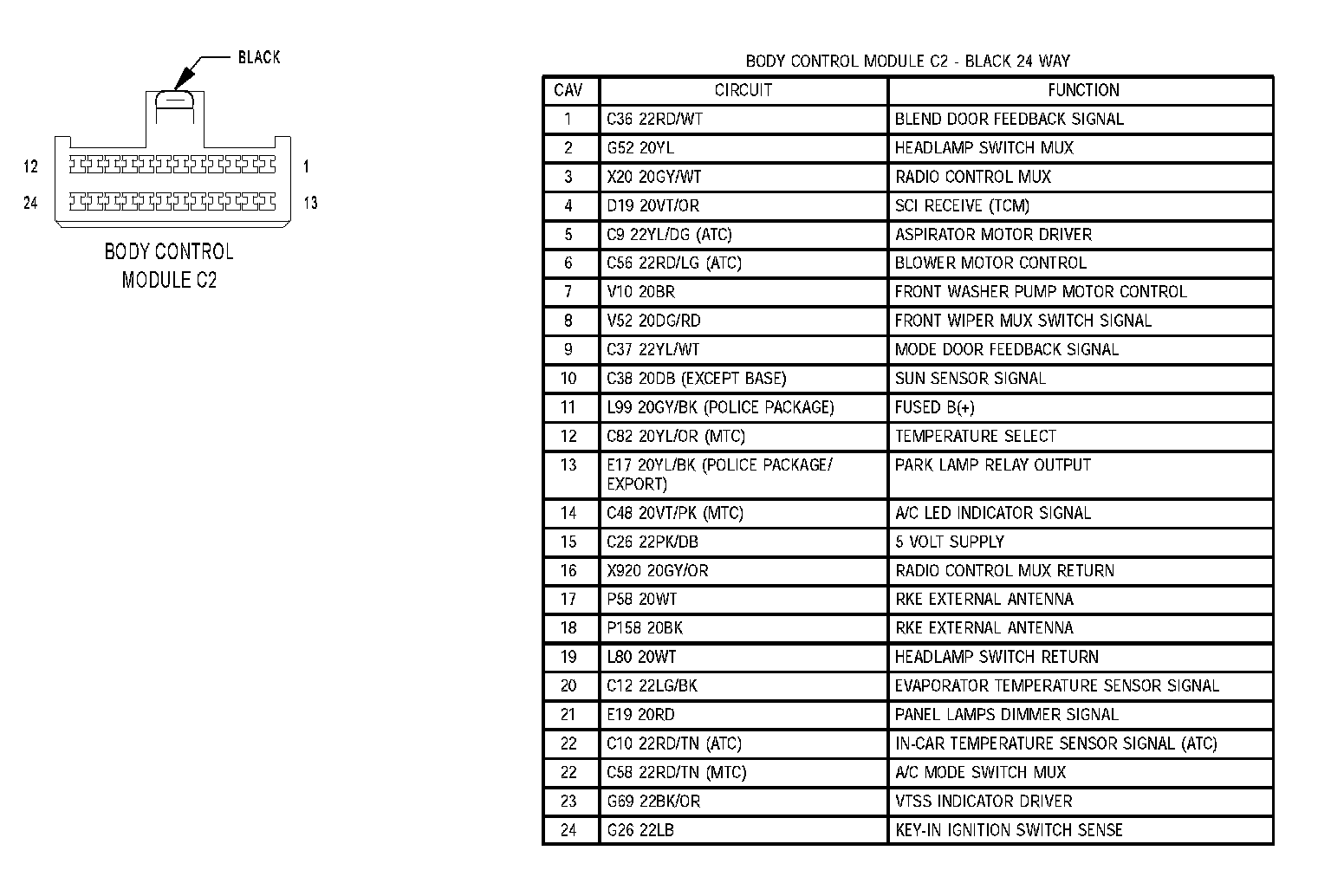 BLACK

12 1

24 13

BODY CONTROL MODULE C2

BODY CONTROL MODULE C2 - BLACK 24 WAY

| CAV | CIRCUIT | FUNCTION |
|---|---|---|
| 1 | C36 22RD/WT | BLEND DOOR FEEDBACK SIGNAL |
| 2 | G52 20YL | HEADLAMP SWITCH MUX |
| 3 | X20 20GY/WT | RADIO CONTROL MUX |
| 4 | D19 20VT/OR | SCI RECEIVE (TCM) |
| 5 | C9 22YL/DG (ATC) | ASPIRATOR MOTOR DRIVER |
| 6 | C56 22RD/LG (ATC) | BLOWER MOTOR CONTROL |
| 7 | V10 20BR | FRONT WASHER PUMP MOTOR CONTROL |
| 8 | V52 20DG/RD | FRONT WIPER MUX SWITCH SIGNAL |
| 9 | C37 22YL/WT | MODE DOOR FEEDBACK SIGNAL |
| 10 | C38 20DB (EXCEPT BASE) | SUN SENSOR SIGNAL |
| 11 | L99 20GY/BK (POLICE PACKAGE) | FUSED B(+) |
| 12 | C82 20YL/OR (MTC) | TEMPERATURE SELECT |
| 13 | E17 20YL/BK (POLICE PACKAGE/ EXPORT) | PARK LAMP RELAY OUTPUT |
| 14 | C48 20VT/PK (MTC) | A/C LED INDICATOR SIGNAL |
| 15 | C26 22PK/DB | 5 VOLT SUPPLY |
| 16 | X920 20GY/OR | RADIO CONTROL MUX RETURN |
| 17 | P58 20WT | RKE EXTERNAL ANTENNA |
| 18 | P158 20BK | RKE EXTERNAL ANTENNA |
| 19 | L80 20WT | HEADLAMP SWITCH RETURN |
| 20 | C12 22LG/BK | EVAPORATOR TEMPERATURE SENSOR SIGNAL |
| 21 | E19 20RD | PANEL LAMPS DIMMER SIGNAL |
| 22 | C10 22RD/TN (ATC) | IN-CAR TEMPERATURE SENSOR SIGNAL (ATC) |
| 22 | C58 22RD/TN (MTC) | A/C MODE SWITCH MUX |
| 23 | G69 22BK/OR | VTSS INDICATOR DRIVER |
| 24 | G26 22LB | KEY-IN IGNITION SWITCH SENSE |